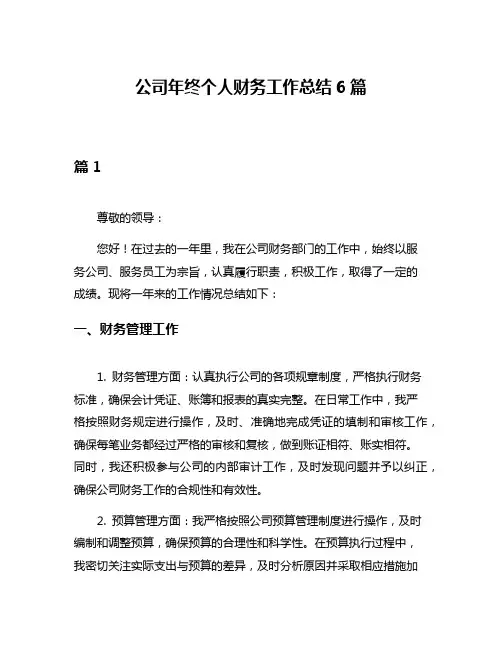 公司年终个人财务工作总结 6 篇

篇 1

尊敬的领导：

您好！在过去的一年里，我在公司财务部门的工作中，始终以服务公司、服务员工为宗旨，认真履行职责，积极工作，取得了一定的成绩。现将一年来的工作情况总结如下：

一、财务管理工作

1. 财务管理方面：认真执行公司的各项规章制度，严格执行财务标准，确保会计凭证、账簿和报表的真实完整。在日常工作中，我严格按照财务规定进行操作，及时、准确地完成凭证的填制和审核工作，确保每笔业务都经过严格的审核和复核，做到账证相符、账实相符。同时，我还积极参与公司的内部审计工作，及时发现问题并予以纠正，确保公司财务工作的合规性和有效性。

2. 预算管理方面：我严格按照公司预算管理制度进行操作，及时编制和调整预算，确保预算的合理性和科学性。在预算执行过程中，我密切关注实际支出与预算的差异，及时分析原因并采取相应措施加